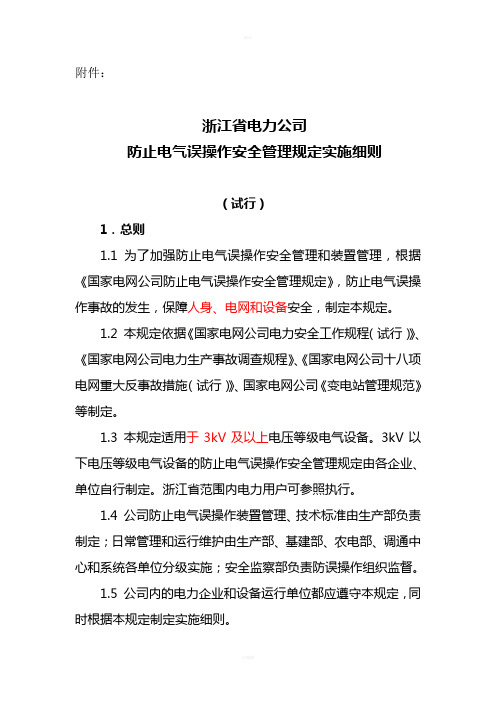 附件：

浙江省电力公司
防止电气误操作安全管理规定实施细则

（试行）

1．总则

1.1 为了加强防止电气误操作安全管理和装置管理，根据《国家电网公司防止电气误操作安全管理规定》，防止电气误操作事故的发生，保障人身、电网和设备安全，制定本规定。

1.2 本规定依据《国家电网公司电力安全工作规程（试行）》、《国家电网公司电力生产事故调查规程》、《国家电网公司十八项电网重大反事故措施（试行）》、国家电网公司《变电站管理规范》等制定。

1.3 本规定适用于 3kV 及以上电压等级电气设备。3kV 以下电压等级电气设备的防止电气误操作安全管理规定由各企业、单位自行制定。浙江省范围内电力用户可参照执行。

1.4 公司防止电气误操作装置管理、技术标准由生产部负责制定；日常管理和运行维护由生产部、基建部、农电部、调通中心和系统各单位分级实施；安全监察部负责防误操作组织监督。

1.5 公司内的电力企业和设备运行单位都应遵守本规定，同时根据本规定制定实施细则。